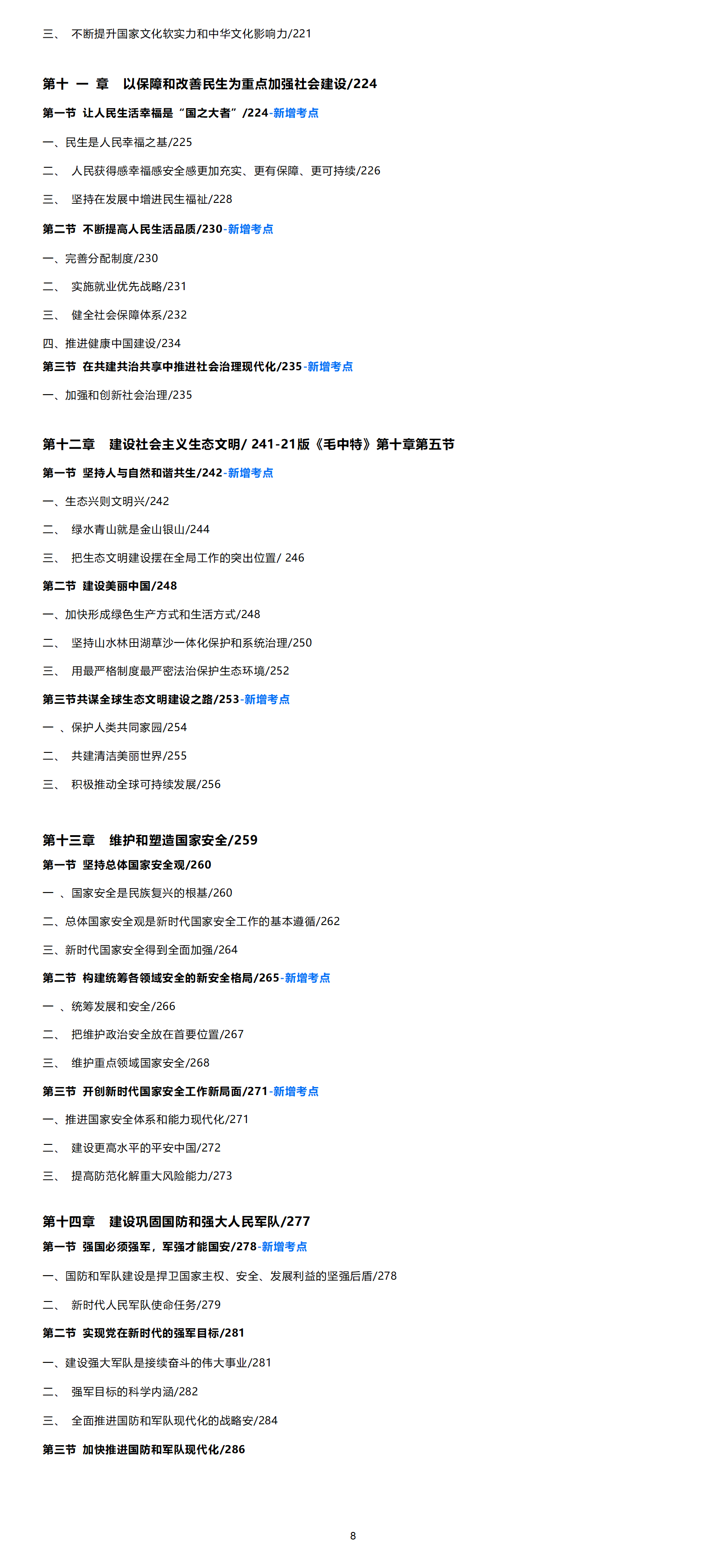 三、 不断提升国家文化软实力和中华文化影响力/221

第十 一 章 以保障和改善民生为重点加强社会建设/224

第一节 让人民生活幸福是“国之大者”/224-新增考点

一、民生是人民幸福之基/225

二、 人民获得感幸福感安全感更加充实、更有保障、更可持续/226

三、 坚持在发展中增进民生福祉/228

第二节 不断提高人民生活品质/230-新增考点

一、完善分配制度/230

二、 实施就业优先战略/231

三、 健全社会保障体系/232

四、推进健康中国建设/234

第三节 在共建共治共享中推进社会治理现代化/235-新增考点

一、加强和创新社会治理/235

第十二章 建设社会主义生态文明/ 241-21版《毛中特》第十章第五节

第一节 坚持人与自然和谐共生/242-新增考点

一、生态兴则文明兴/242

二、 绿水青山就是金山银山/244

三、 把生态文明建设摆在全局工作的突出位置/ 246

第二节 建设美丽中国/248

一、加快形成绿色生产方式和生活方式/248

二、 坚持山水林田湖草沙一体化保护和系统治理/250

三、 用最严格制度最严密法治保护生态环境/252

第三节共谋全球生态文明建设之路/253-新增考点

一 、保护人类共同家园/254

二、 共建清洁美丽世界/255

三、 积极推动全球可持续发展/256

第十三章 维护和塑造国家安全/259

第一节 坚持总体国家安全观/260

一 、国家安全是民族复兴的根基/260

二、总体国家安全观是新时代国家安全工作的基本遵循/262

三、新时代国家安全得到全面加强/264

第二节 构建统筹各领域安全的新安全格局/265-新增考点

一 、统筹发展和安全/266

二、 把维护政治安全放在首要位置/267

三、 维护重点领域国家安全/268

第三节 开创新时代国家安全工作新局面/271-新增考点

一、推进国家安全体系和能力现代化/271

二、 建设更高水平的平安中国/272

三、 提高防范化解重大风险能力/273

第十四章 建设巩固国防和强大人民军队/277

第一节 强国必须强军，军强才能国安/278-新增考点

一、国防和军队建设是捍卫国家主权、安全、发展利益的坚强后盾/278

二、 新时代人民军队使命任务/279

第二节 实现党在新时代的强军目标/281

一、建设强大军队是接续奋斗的伟大事业/281

二、 强军目标的科学内涵/282

三、 全面推进国防和军队现代化的战略安/284

第三节 加快推进国防和军队现代化/286

8